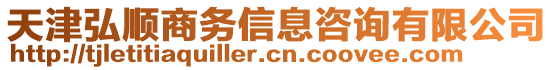 天津弘顺商务信息咨询有限公司
http://tjletitiaquiller.cn.coovee.com